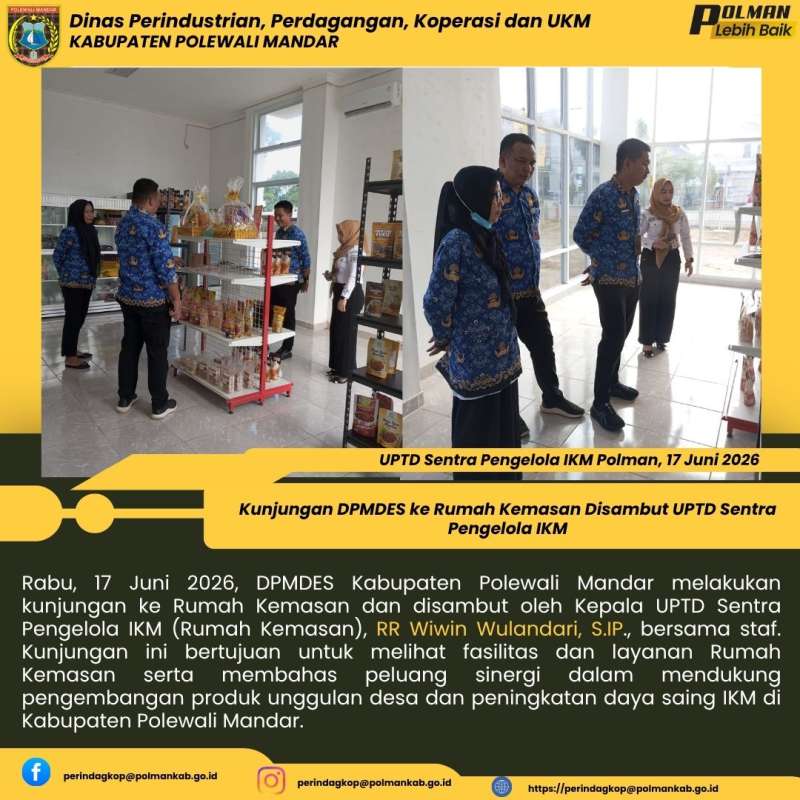 Dinas Perindustrian, Perdagangan, Koperasi dan UKM
KABUPATEN POLEWALI MANDAR

POLMAN
Lebih Baik

UPTD Sentra Pengelola IKM Polman, 17 Juni 2026

Kunjungan DPMDES ke Rumah Kemasan Disambut UPTD Sentra Pengelola IKM

Rabu, 17 Juni 2026, DPMDES Kabupaten Polewali Mandar melakukan kunjungan ke Rumah Kemasan dan disambut oleh Kepala UPTD Sentra Pengelola IKM (Rumah Kemasan), RR Wiwin Wulandari, S.IP., bersama staf. Kunjungan ini bertujuan untuk melihat fasilitas dan layanan Rumah Kemasan serta membahas peluang sinergi dalam mendukung pengembangan produk unggulan desa dan peningkatan daya saing IKM di Kabupaten Polewali Mandar.

perindagkop@polmankab.go.id

perindagkop@polmankab.go.id

https://perindagkop@polmankab.go.id